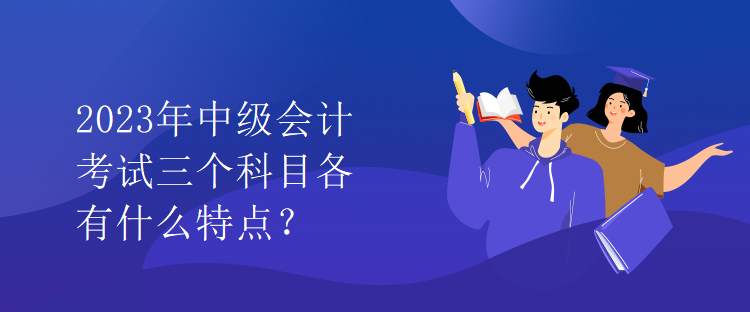 2023年中级会计考试三个科目各有什么特点？